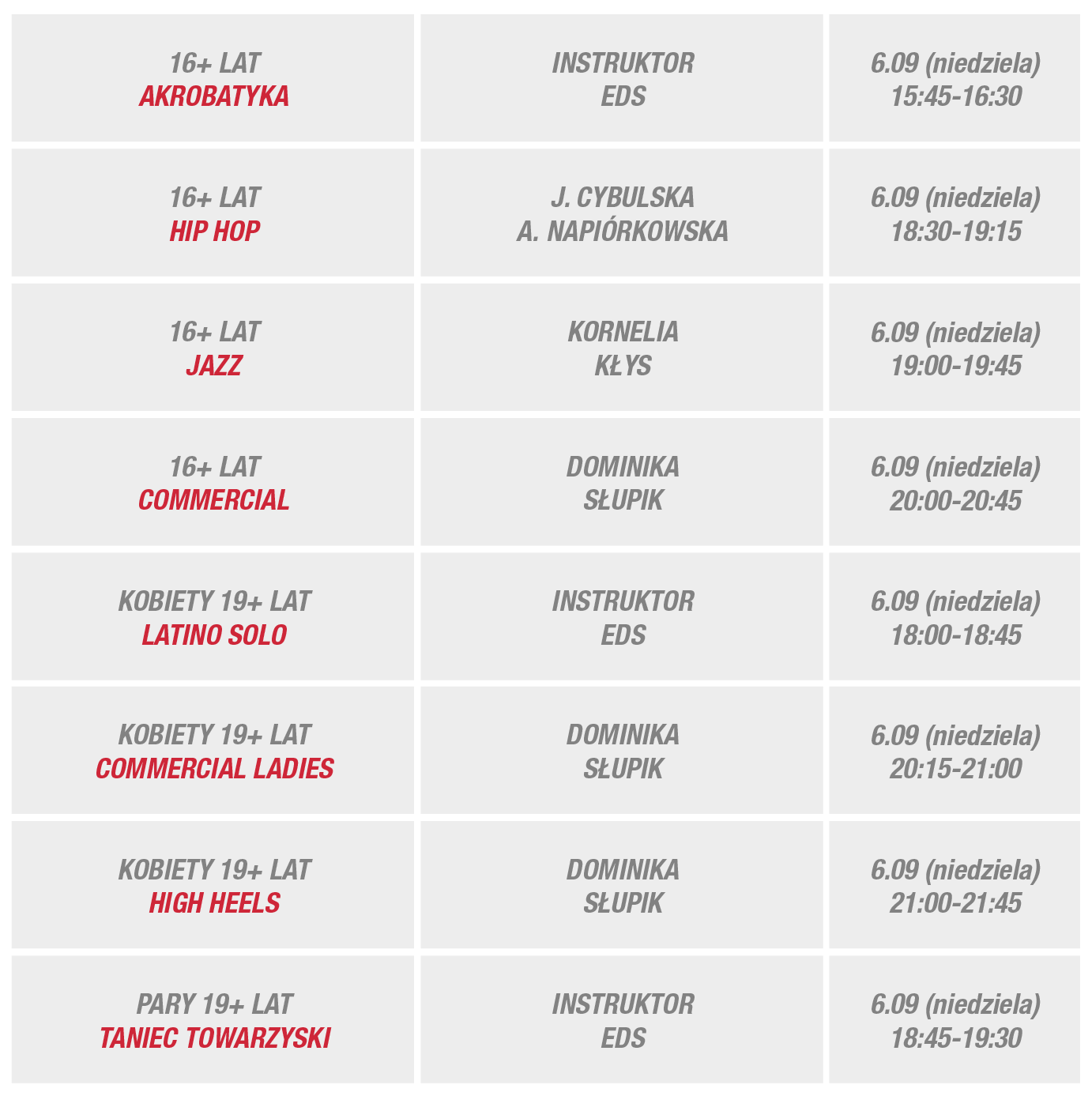 | 16+ LAT AKROBATYKA | INSTRUKTOR EDS | 6.09 (niedziela) 15:45-16:30 |
|---|---|---|
| 16+ LAT HIP HOP | J. CYBULSKA A. NAPIÓRKOWSKA | 6.09 (niedziela) 18:30-19:15 |
| 16+ LAT JAZZ | KORNELIA KŁYS | 6.09 (niedziela) 19:00-19:45 |
| 16+ LAT COMMERCIAL | DOMINIKA SŁUPIK | 6.09 (niedziela) 20:00-20:45 |
| KOBIETY 19+ LAT LATINO SOLO | INSTRUKTOR EDS | 6.09 (niedziela) 18:00-18:45 |
| KOBIETY 19+ LAT COMMERCIAL LADIES | DOMINIKA SŁUPIK | 6.09 (niedziela) 20:15-21:00 |
| KOBIETY 19+ LAT HIGH HEELS | DOMINIKA SŁUPIK | 6.09 (niedziela) 21:00-21:45 |
| PARY 19+ LAT TANIEC TOWARZYSKI | INSTRUKTOR EDS | 6.09 (niedziela) 18:45-19:30 |